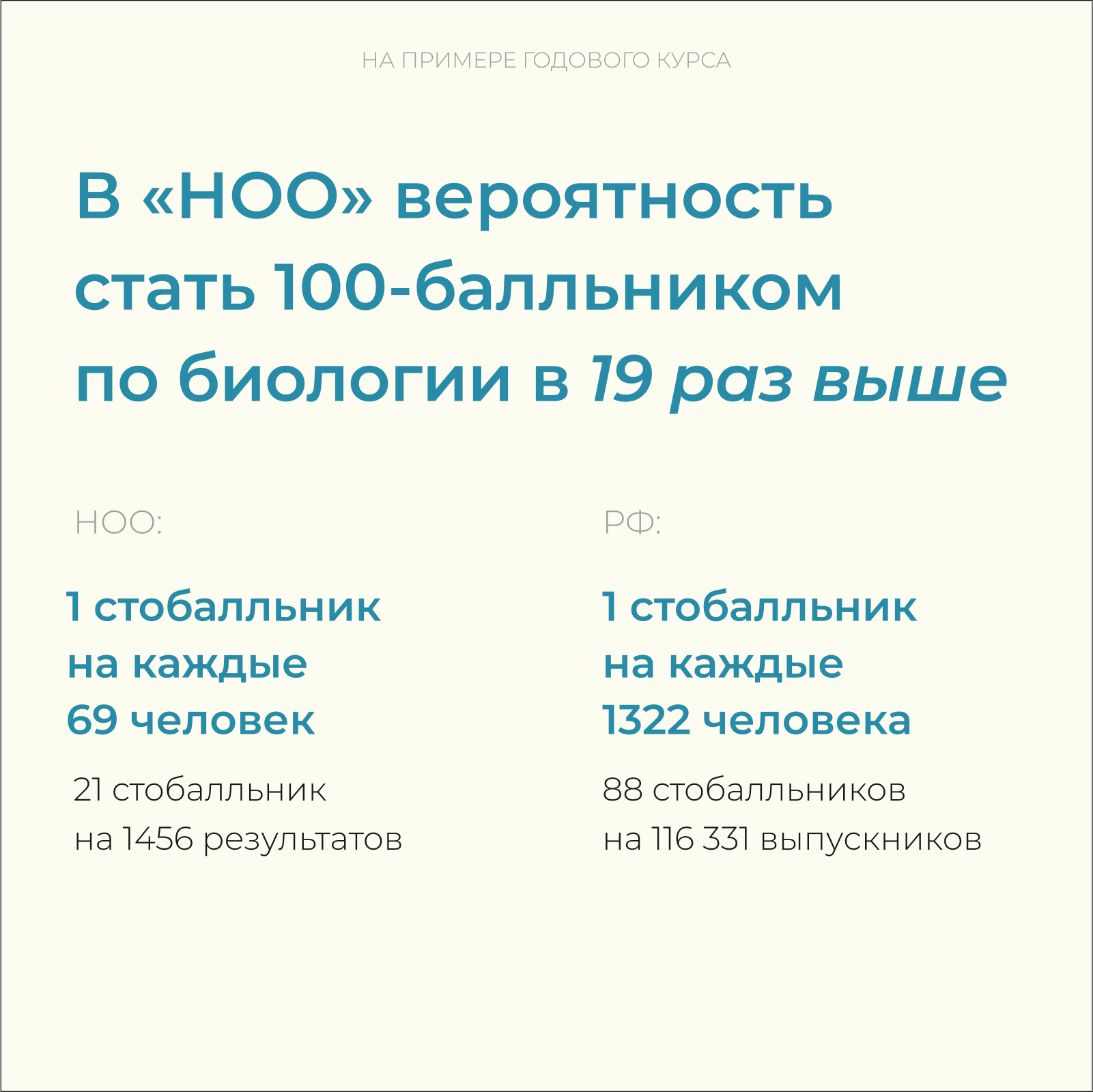 НА ПРИМЕРЕ ГОДОВОГО КУРСА

В «НОО» вероятность стать 100-балльником по биологии в 19 раз выше

НОО:

1 стобалльник на каждые 69 человек

21 стобалльник на 1456 результатов

РФ:

1 стобалльник на каждые 1322 человека

88 стобалльников на 116 331 выпускников